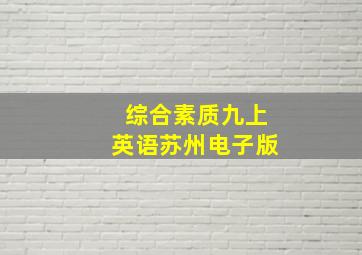 综合素质九上
英语苏州电子版